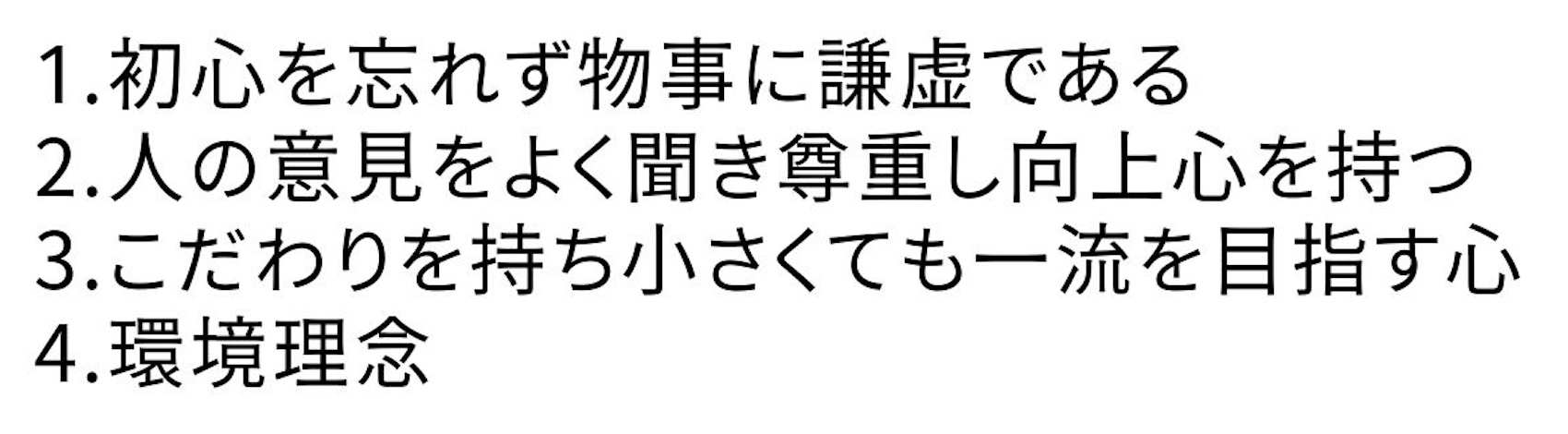 1.初心を忘れず物事に謙虚である
2.人の意見をよく聞き尊重し向上心を持つ
3.こだわりを持ち小さくても一流を目指す心
4.環境理念